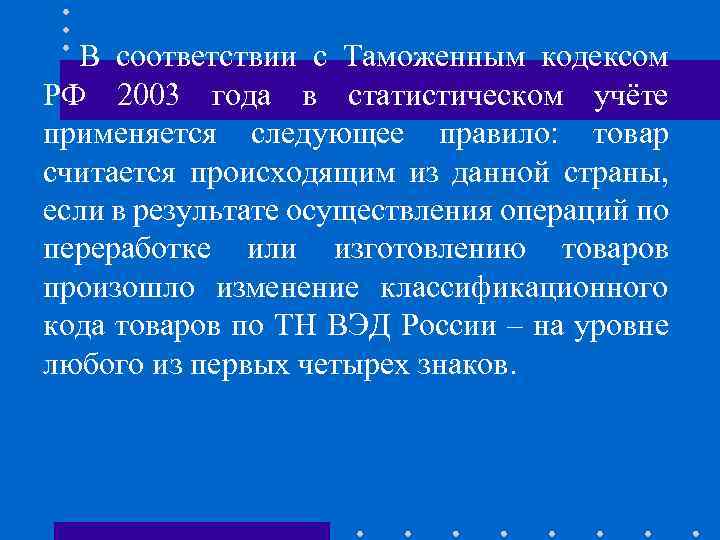 В соответствии с Таможенным кодексом РФ 2003 года в статистическом учёте применяется следующее правило: товар считается происходящим из данной страны, если в результате осуществления операций по переработке или изготовлению товаров произошло изменение классификационного кода товаров по ТН ВЭД России – на уровне любого из первых четырех знаков.